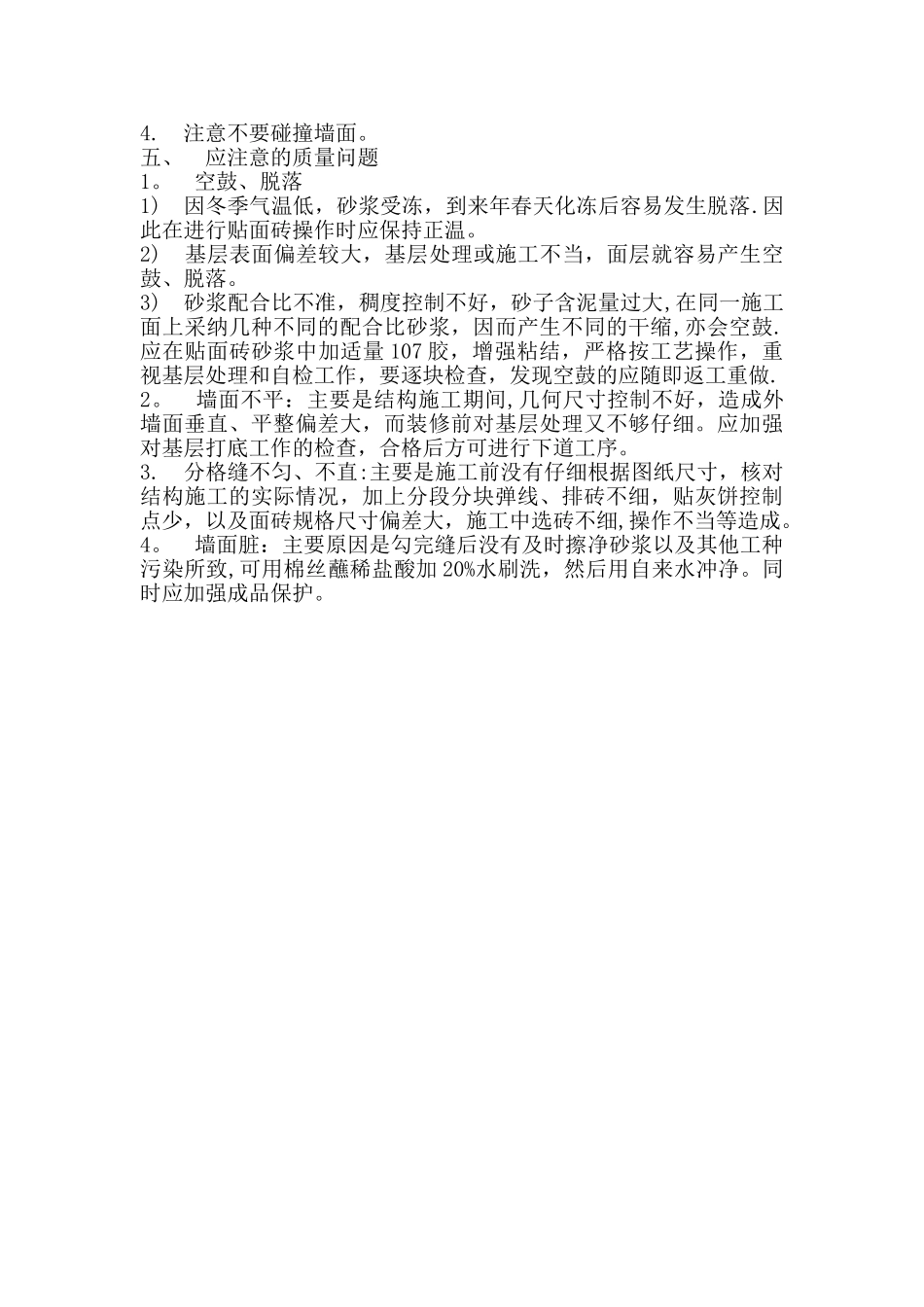 4. 注意不要碰撞墙面。
五、 应注意的质量问题
1。 空鼓、脱落
1) 因冬季气温低，砂浆受冻，到来年春天化冻后容易发生脱落.因此在进行贴面砖操作时应保持正温。
2) 基层表面偏差较大，基层处理或施工不当，面层就容易产生空鼓、脱落。
3) 砂浆配合比不准，稠度控制不好，砂子含泥量过大,在同一施工面上采纳几种不同的配合比砂浆，因而产生不同的干缩，亦会空鼓.应在贴面砖砂浆中加适量107胶，增强粘结，严格按工艺操作，重视基层处理和自检工作，要逐块检查，发现空鼓的应随即返工重做.
2。 墙面不平：主要是结构施工期间,几何尺寸控制不好，造成外墙面垂直、平整偏差大，而装修前对基层处理又不够仔细。应加强对基层打底工作的检查，合格后方可进行下道工序。
3. 分格缝不匀、不直:主要是施工前没有仔细根据图纸尺寸，核对结构施工的实际情况，加上分段分块弹线、排砖不细，贴灰饼控制点少，以及面砖规格尺寸偏差大，施工中选砖不细,操作不当等造成。
4。 墙面脏：主要原因是勾完缝后没有及时擦净砂浆以及其他工种污染所致,可用棉丝蘸稀盐酸加20%水刷洗，然后用自来水冲净。同时应加强成品保护。